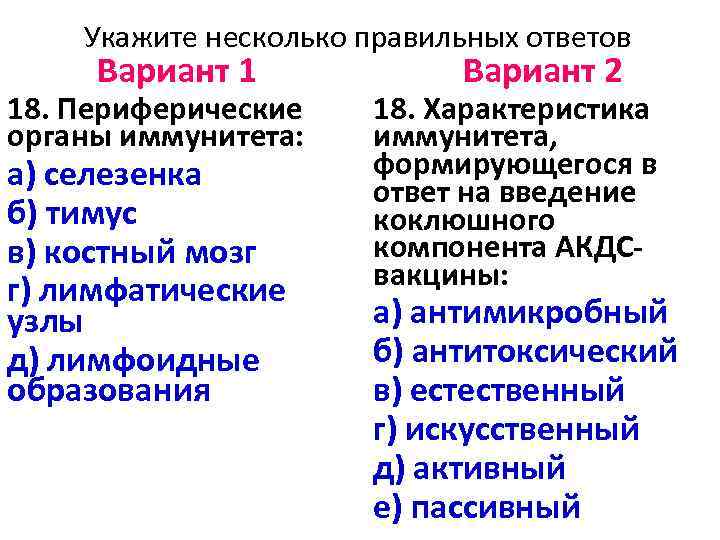 Укажите несколько правильных ответов

Вариант 1

18. Периферические органы иммунитета:

а) селезенка

б) тимус

в) костный мозг

г) лимфатические узлы

д) лимфоидные образования

Вариант 2

18. Характеристика иммунитета, формирующегося в ответ на введение коклюшного компонента АКДС-вакцины:

а) антимикробный

б) антитоксический

в) естественный

г) искусственный

д) активный

е) пассивный